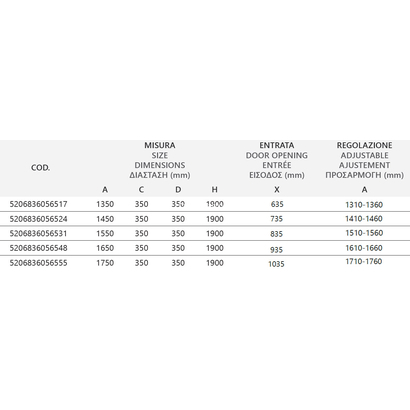 | COD. | MISURA SIZE DIMENSIONS ΔΙΑΣΤΑΣΗ (mm) | | | | ENTRATA DOOR OPENING ENTRÉE ΕΙΣΟΔΟΣ (mm) | REGOLAZIONE ADJUSTABLE AJUSTEMENT ΠΡΟΣΑΡΜΟΓΗ (mm) |
|---|---|---|---|---|---|---|
| | A | C | D | H | X | A |
| 5206836056517 | 1350 | 350 | 350 | 1900 | 635 | 1310-1360 |
| 5206836056524 | 1450 | 350 | 350 | 1900 | 735 | 1410-1460 |
| 5206836056531 | 1550 | 350 | 350 | 1900 | 835 | 1510-1560 |
| 5206836056548 | 1650 | 350 | 350 | 1900 | 935 | 1610-1660 |
| 5206836056555 | 1750 | 350 | 350 | 1900 | 1035 | 1710-1760 |